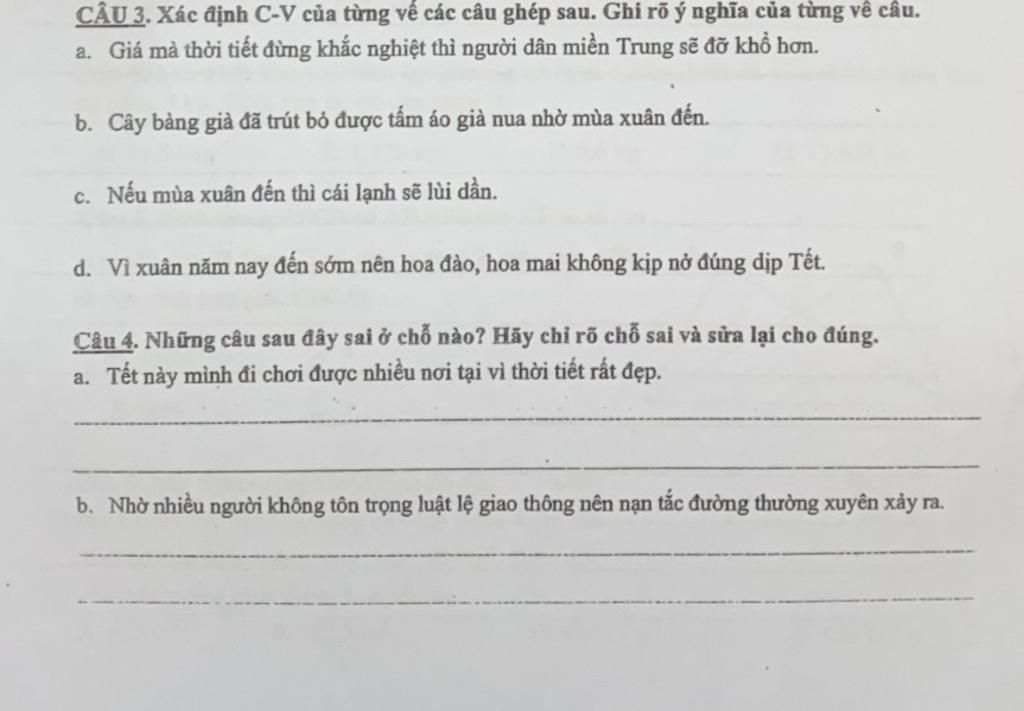 CÂU 3. Xác định C-V của từng vế các câu ghép sau. Ghi rõ ý nghĩa của từng vế câu.

a. Giá mà thời tiết đừng khắc nghiệt thì người dân miền Trung sẽ đỡ khổ hơn.

b. Cây bàng già đã trút bỏ được tấm áo già nua nhờ mùa xuân đến.

c. Nếu mùa xuân đến thì cái lạnh sẽ lùi dần.

d. Vì xuân năm nay đến sớm nên hoa đào, hoa mai không kịp nở đúng dịp Tết.

Câu 4. Những câu sau đây sai ở chỗ nào? Hãy chỉ rõ chỗ sai và sửa lại cho đúng.

a. Tết này mình đi chơi được nhiều nơi tại vì thời tiết rất đẹp.

b. Nhờ nhiều người không tôn trọng luật lệ giao thông nên nạn tắc đường thường xuyên xảy ra.